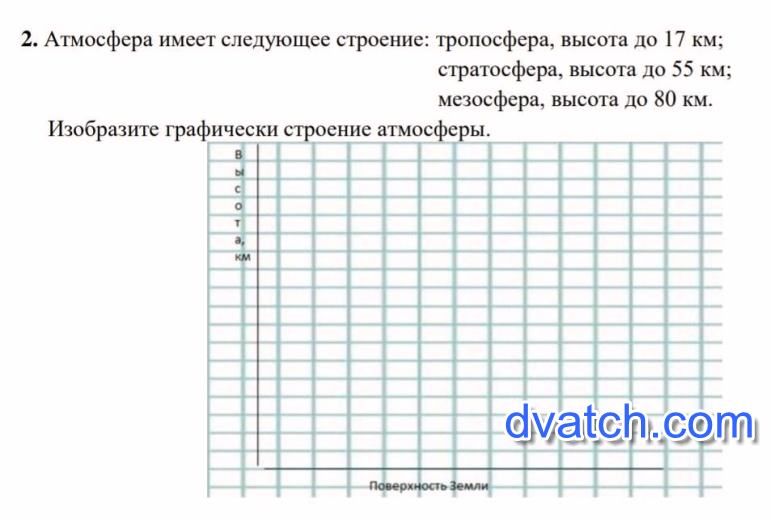 2. Атмосфера имеет следующее строение: тропосфера, высота до 17 км;
стратосфера, высота до 55 км;
мезосфера, высота до 80 км.

Изобразите графически строение атмосферы.

В
ы
с
о
т
а,
км

Поверхность Земли

dvatch.com